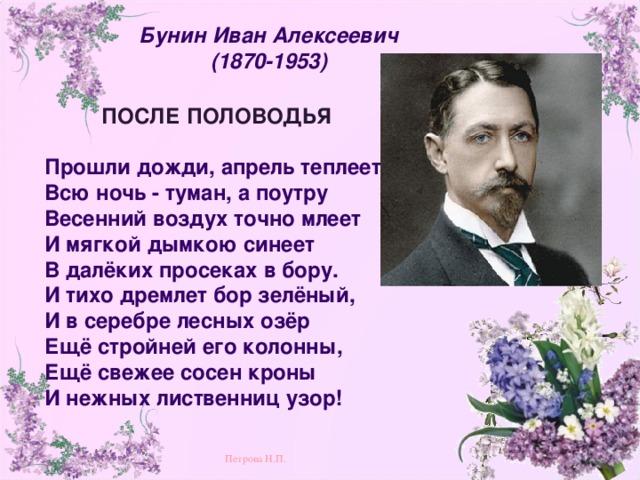 Бунин Иван Алексеевич
(1870-1953)

ПОСЛЕ ПОЛОВОДЬЯ

Прошли дожди, апрель теплеет
Всю ночь - туман, а поутру
Весенний воздух точно млеет
И мягкой дымкою синеет
В далёких просеках в бору.
И тихо дремлет бор зелёный,
И в серебре лесных озёр
Ещё стройней его колонны,
Ещё свежее сосен кроны
И нежных лиственниц узор!

Петрова Н.П.